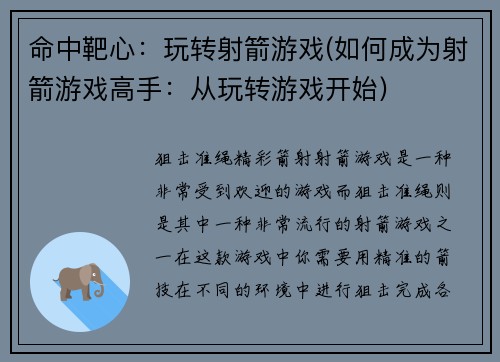 命中靶心：玩转射箭游戏(如何成为射箭游戏高手：从玩转游戏开始)

狙击准绳精彩箭射射箭游戏是一种非常受到欢迎的游戏而狙击准绳则是其中一种非常流行的射箭游戏之一在这款游戏中你需要用精准的箭技在不同的环境中进行狙击完成各